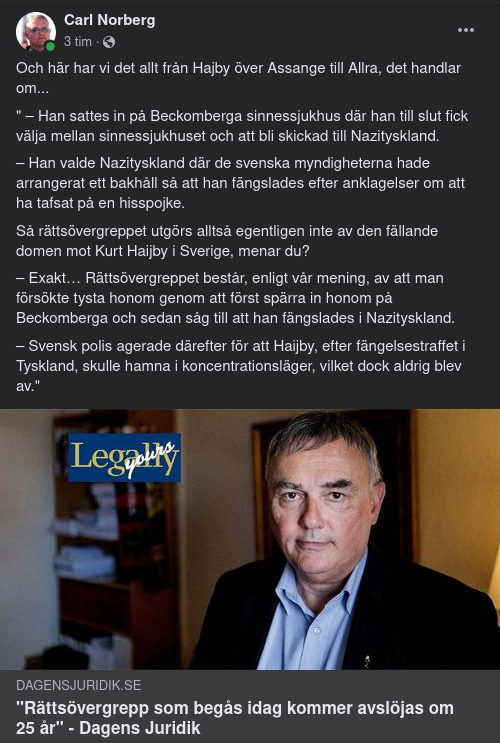 Carl Norberg
3 tim ·

Och här har vi det allt från Hajby över Assange till Allra, det handlar om...

" – Han sattes in på Beckomberga sinnessjukhus där han till slut fick välja mellan sinnessjukhuset och att bli skickad till Nazityskland.

– Han valde Nazityskland där de svenska myndigheterna hade arrangerat ett bakhåll så att han fängslades efter anklagelser om att ha tafsat på en hisspojke.

Så rättsövergreppet utgörs alltså egentligen inte av den fällande domen mot Kurt Haijby i Sverige, menar du?

– Exakt… Rättsövergreppet består, enligt vår mening, av att man försökte tysta honom genom att först spärra in honom på Beckomberga och sedan såg till att han fängslades i Nazityskland.

– Svensk polis agerade därefter för att Haijby, efter fängelsestraffet i Tyskland, skulle hamna i koncentrationsläger, vilket dock aldrig blev av."

Legally yours

DAGENSJURIDIK.SE
"Rättsövergrepp som begås idag kommer avslöjas om 25 år" - Dagens Juridik